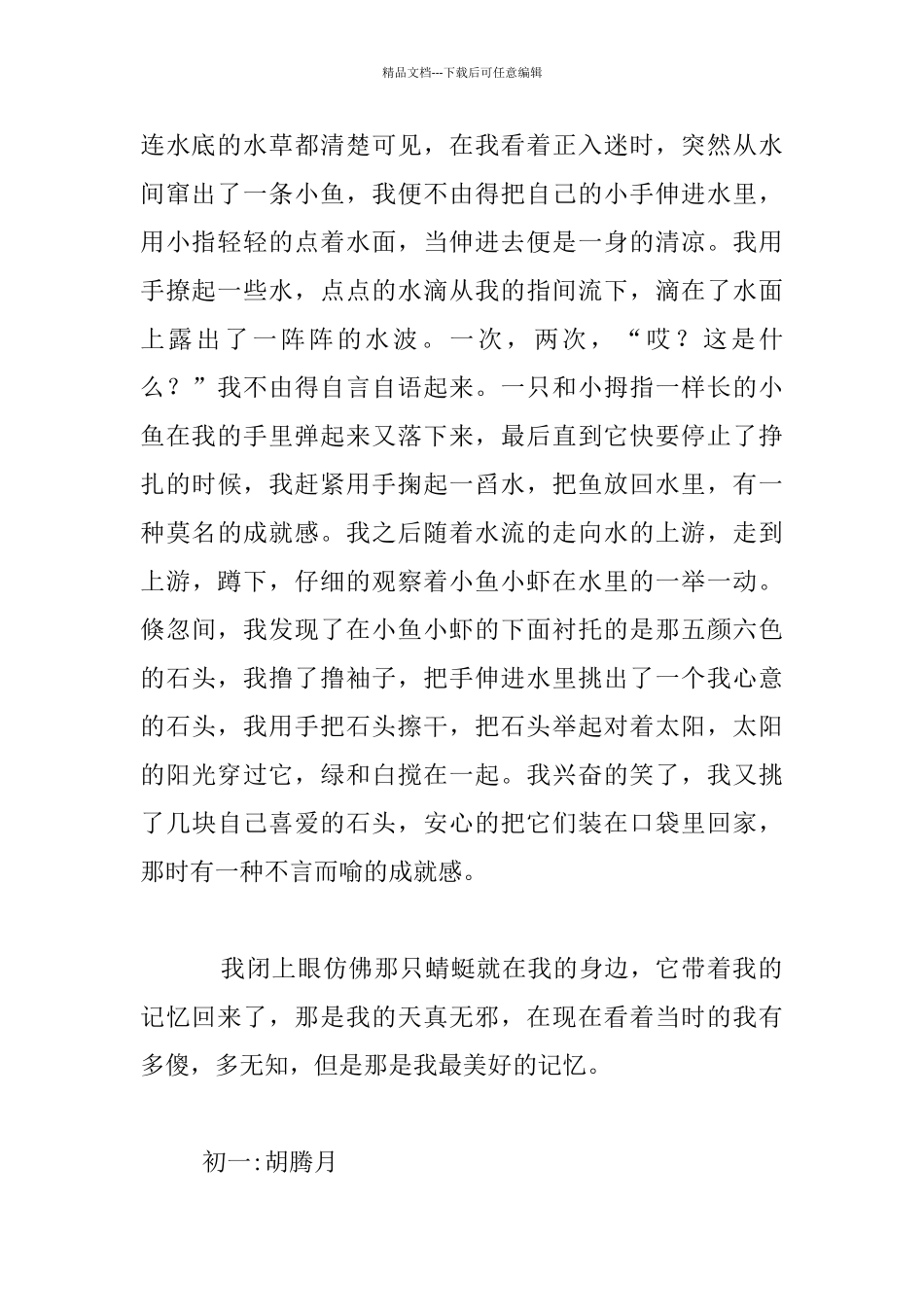 精品文档---下载后可任意编辑

连水底的水草都清楚可见，在我看着正入迷时，突然从水间窜出了一条小鱼，我便不由得把自己的小手伸进水里，用小指轻轻的点着水面，当伸进去便是一身的清凉。我用手撩起一些水，点点的水滴从我的指间流下，滴在了水面上露出了一阵阵的水波。一次，两次，“哎？这是什么？”我不由得自言自语起来。一只和小拇指一样长的小鱼在我的手里弹起来又落下来，最后直到它快要停止了挣扎的时候，我赶紧用手掬起一舀水，把鱼放回水里，有一种莫名的成就感。我之后随着水流的走向水的上游，走到上游，蹲下，仔细的观察着小鱼小虾在水里的一举一动。倏忽间，我发现了在小鱼小虾的下面衬托的是那五颜六色的石头，我撸了撸袖子，把手伸进水里挑出了一个我心意的石头，我用手把石头擦干，把石头举起对着太阳，太阳的阳光穿过它，绿和白搅在一起。我兴奋的笑了，我又挑了几块自己喜爱的石头，安心的把它们装在口袋里回家，那时有一种不言而喻的成就感。

我闭上眼仿佛那只蜻蜓就在我的身边，它带着我的记忆回来了，那是我的天真无邪，在现在看着当时的我有多傻，多无知，但是那是我最美好的记忆。

初一:胡腾月